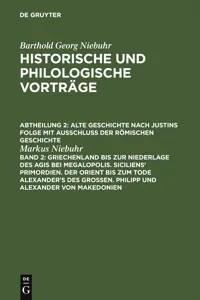 DE GRUYTER

Barthold Georg Niebuhr
HISTORISCHE UND PHILOLOGISCHE VORTRÄGE

ABTHEILUNG 2: ALTE GESCHICHTE NACH JUSTINS FOLGE MIT AUSSCHLUSS DER RÖMISCHEN GESCHICHTE
Markus Niebuhr
BAND 2: GRIECHENLAND BIS ZUR NIEDERLAGE DES AGIS BEI MEGALOPOLIS. SICILIENS' PRIMORDIEN. DER ORIENT BIS ZUM TODE ALEXANDER'S DES GROSSEN. PHILIPP UND ALEXANDER VON MAKEDONIEN

DE
G